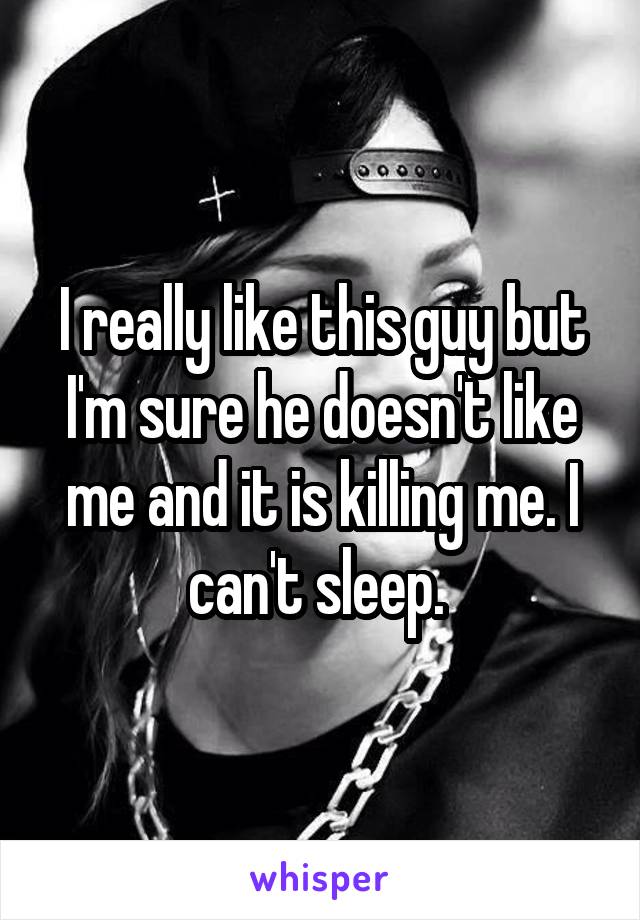 I really like this guy but I'm sure he doesn't like me and it is killing me. I can't sleep.

whisper